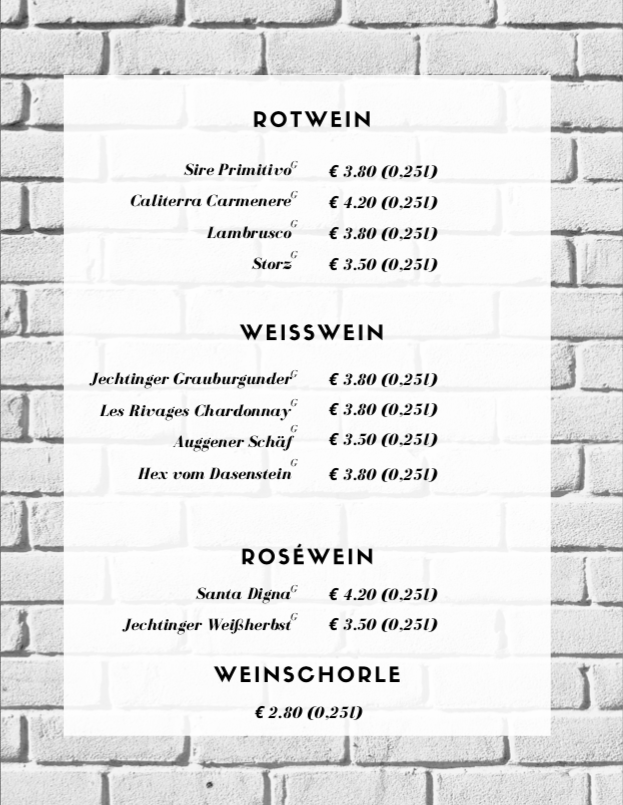 ROTWEIN

Sire Primitivo$^{G}$ € 3.80 (0,25l)
Caliterra Carmenere$^{G}$ € 4.20 (0,25l)
Lambrusco$^{G}$ € 3.80 (0,25l)
Storz$^{G}$ € 3.50 (0,25l)

WEISSWEIN

Jechtinger Grauburgunder$^{G}$ € 3.80 (0,25l)
Les Rivages Chardonnay$^{G}$ € 3.80 (0,25l)
Auggener Schäf$^{G}$ € 3.50 (0,25l)
Hex vom Dasenstein$^{G}$ € 3.80 (0,25l)

ROSÉWEIN

Santa Digna$^{G}$ € 4.20 (0,25l)
Jechtinger Weißherbst$^{G}$ € 3.50 (0,25l)

WEINSCHORLE

€ 2.80 (0,25l)